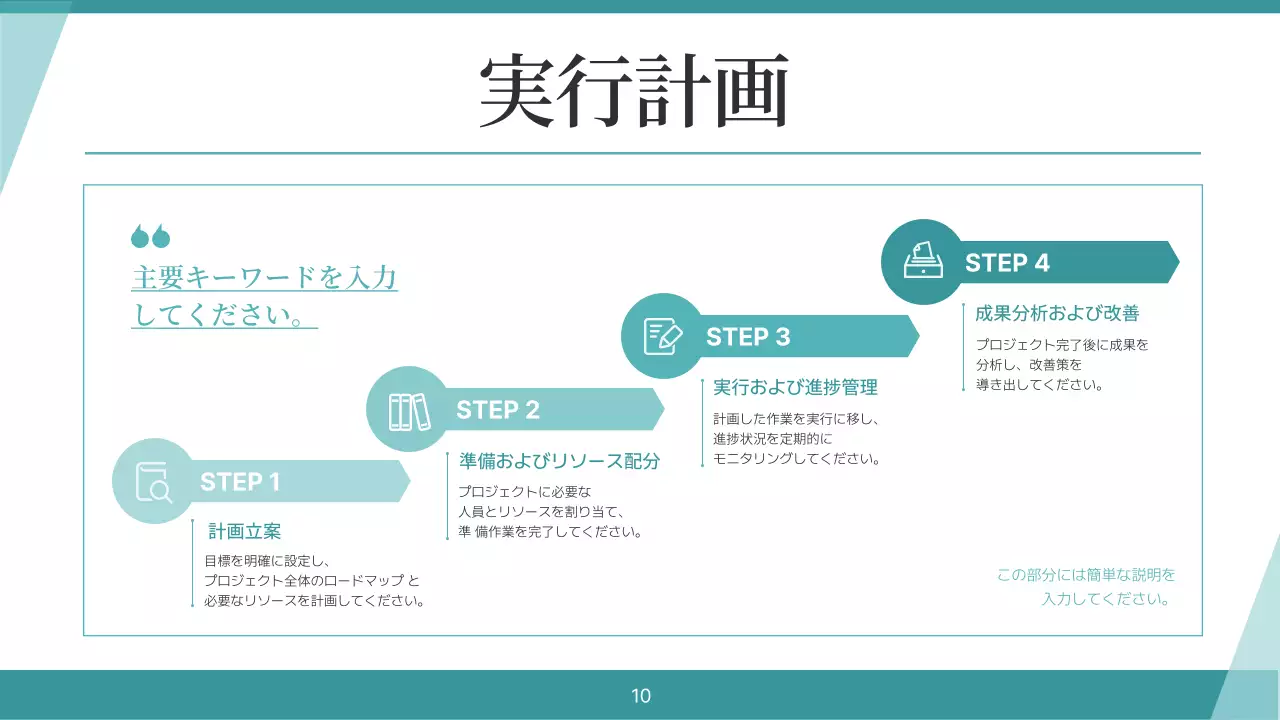 実行計画

主要キーワードを入力してください。

STEP 1
計画立案
目標を明確に設定し、
プロジェクト全体のロードマップ と
必要なリソースを計画してください。

STEP 2
準備およびリソース配分
プロジェクトに必要な
人員とリソースを割り当て、
準 備作業を完了してください。

STEP 3
実行および進捗管理
計画した作業を実行に移し、
進捗状況を定期的に
モニタリングしてください。

STEP 4
成果分析および改善
プロジェクト完了後に成果を
分析し、改善策を
導き出してください。

この部分には簡単な説明を
入力してください。

10